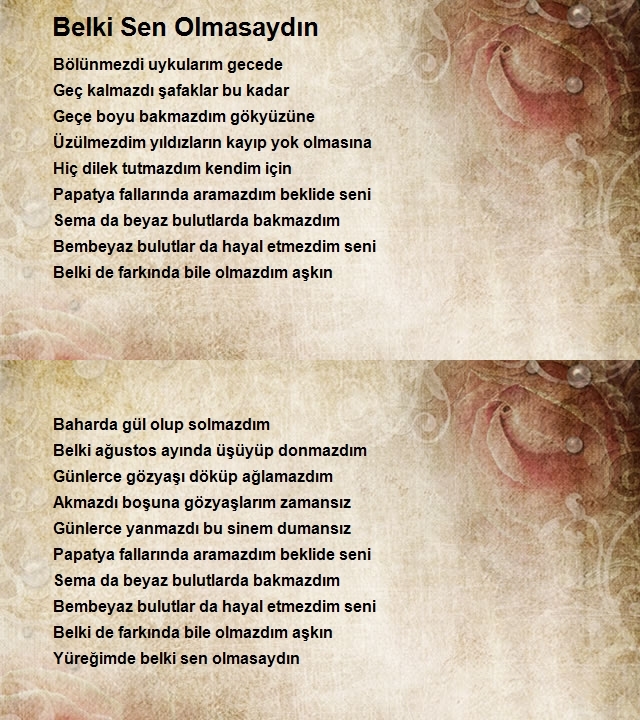 Belki Sen Olmasaydın

Bölünmezdi uykularım gecede
Geç kalmazdı şafaklar bu kadar
Geçe boyu bakmazdım gökyüzüne
Üzülmezdim yıldızların kayıp yok olmasına
Hiç dilek tutmazdım kendim için
Papatya fallarında aramazdım beklide seni
Sema da beyaz bulutlarda bakmazdım
Bembeyaz bulutlar da hayal etmezdim seni
Belki de farkında bile olmazdım aşkın

Baharda gül olup solmazdım
Belki ağustos ayında üşüyüp donmazdım
Günlerce gözyaşı döküp ağlamazdım
Akmazdı boşuna gözyaşlarım zamansız
Günlerce yanmazdı bu sinem dumansız
Papatya fallarında aramazdım beklide seni
Sema da beyaz bulutlarda bakmazdım
Bembeyaz bulutlar da hayal etmezdim seni
Belki de farkında bile olmazdım aşkın
Yüreğimde belki sen olmasaydın